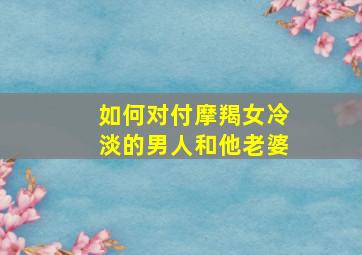 如何对付摩羯女冷淡的男人和他老婆